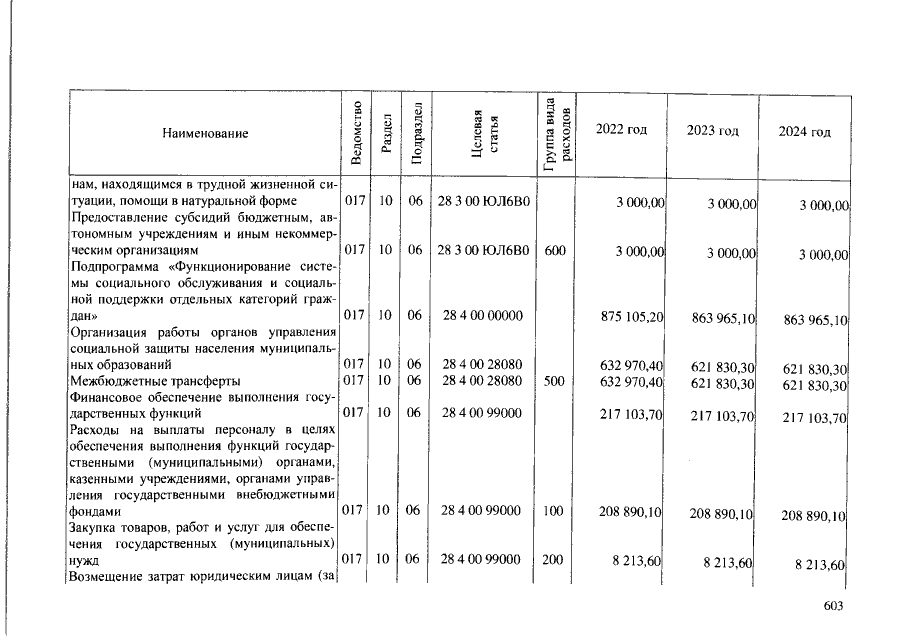 | Наименование | Ведомство | Раздел | Подраздел | Целевая статья | Группа вида расходов | 2022 год | 2023 год | 2024 год |
|---|---|---|---|---|---|---|---|---|
| нам, находящимся в трудной жизненной ситуации, помощи в натуральной форме | 017 | 10 | 06 | 28 3 00 ЮЛ6В0 | | 3 000,00 | 3 000,00 | 3 000,00 |
| Предоставление субсидий бюджетным, автономным учреждениям и иным некоммерческим организациям | 017 | 10 | 06 | 28 3 00 ЮЛ6В0 | 600 | 3 000,00 | 3 000,00 | 3 000,00 |
| Подпрограмма «Функционирование системы социального обслуживания и социальной поддержки отдельных категорий граждан» | 017 | 10 | 06 | 28 4 00 00000 | | 875 105,20 | 863 965,10 | 863 965,10 |
| Организация работы органов управления социальной защиты населения муниципальных образований | 017 | 10 | 06 | 28 4 00 28080 | | 632 970,40 | 621 830,30 | 621 830,30 |
| Межбюджетные трансферты | 017 | 10 | 06 | 28 4 00 28080 | 500 | 632 970,40 | 621 830,30 | 621 830,30 |
| Финансовое обеспечение выполнения государственных функций | 017 | 10 | 06 | 28 4 00 99000 | | 217 103,70 | 217 103,70 | 217 103,70 |
| Расходы на выплаты персоналу в целях обеспечения выполнения функций государственными (муниципальными) органами, казенными учреждениями, органами управления государственными внебюджетными фондами | 017 | 10 | 06 | 28 4 00 99000 | 100 | 208 890,10 | 208 890,10 | 208 890,10 |
| Закупка товаров, работ и услуг для обеспечения государственных (муниципальных) нужд | 017 | 10 | 06 | 28 4 00 99000 | 200 | 8 213,60 | 8 213,60 | 8 213,60 |
| Возмещение затрат юридическим лицам (за | | | | | | | | |

603